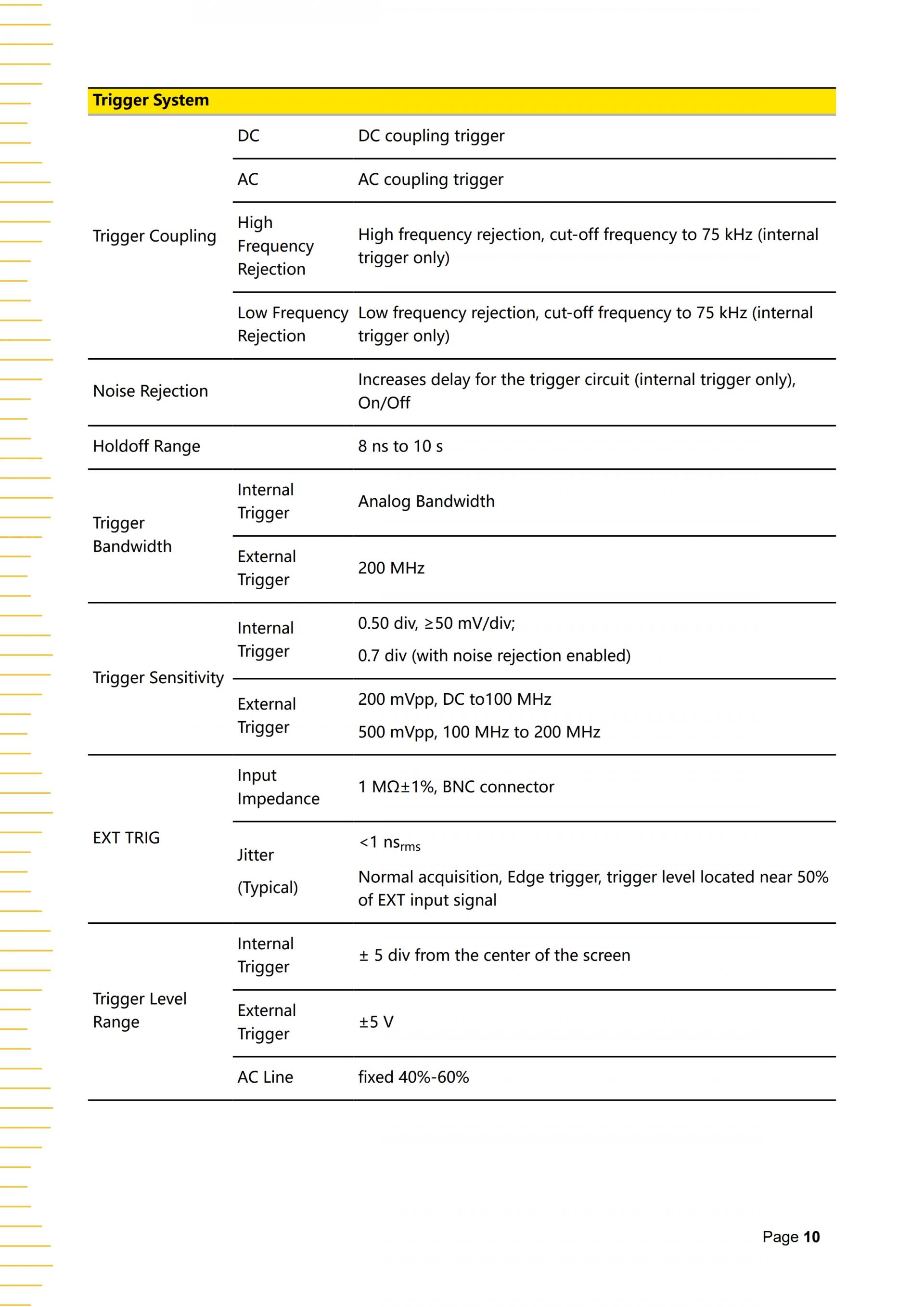 | Trigger System | | |
|---|---|---|
| Trigger Coupling | DC | DC coupling trigger |
| | AC | AC coupling trigger |
| | High Frequency Rejection | High frequency rejection, cut-off frequency to 75 kHz (internal trigger only) |
| | Low Frequency Rejection | Low frequency rejection, cut-off frequency to 75 kHz (internal trigger only) |
| Noise Rejection | | Increases delay for the trigger circuit (internal trigger only), On/Off |
| Holdoff Range | | 8 ns to 10 s |
| Trigger Bandwidth | Internal Trigger | Analog Bandwidth |
| | External Trigger | 200 MHz |
| Trigger Sensitivity | Internal Trigger | 0.50 div, ≥50 mV/div; 0.7 div (with noise rejection enabled) |
| | External Trigger | 200 mVpp, DC to100 MHz 500 mVpp, 100 MHz to 200 MHz |
| EXT TRIG | Input Impedance | 1 MΩ±1%, BNC connector |
| | Jitter (Typical) | <1 $ns_{rms}$ Normal acquisition, Edge trigger, trigger level located near 50% of EXT input signal |
| Trigger Level Range | Internal Trigger | ± 5 div from the center of the screen |
| | External Trigger | ±5 V |
| | AC Line | fixed 40%-60% |

Page 10